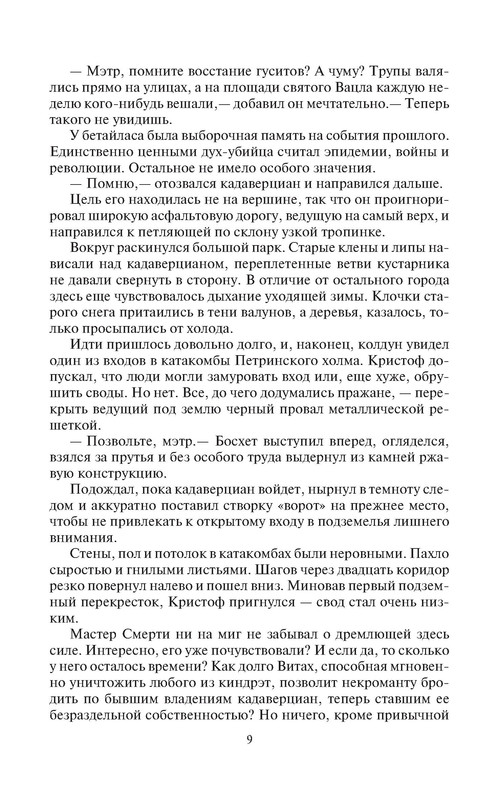 — Мэтр, помните восстание гуситов? А чуму? Трупы валялись прямо на улицах, а на площади святого Вацла каждую неделю кого-нибудь вешали,— добавил он мечтательно.— Теперь такого не увидишь.

У бетайласа была выборочная память на события прошлого. Единственно ценными дух-убийца считал эпидемии, войны и революции. Остальное не имело особого значения.

— Помню,— отозвался кадаверциан и направился дальше.

Цель его находилась не на вершине, так что он проигнорировал широкую асфальтовую дорогу, ведущую на самый верх, и направился к петляющей по склону узкой тропинке.

Вокруг раскинулся большой парк. Старые клены и липы нависали над кадаверцианом, переплетенные ветви кустарника не давали свернуть в сторону. В отличие от остального города здесь еще чувствовалось дыхание уходящей зимы. Клочки старого снега притаились в тени валунов, а деревья, казалось, только просыпались от холода.

Идти пришлось довольно долго, и, наконец, колдун увидел один из входов в катакомбы Петринского холма. Кристоф допускал, что люди могли замуровать вход или, еще хуже, обрушить своды. Но нет. Все, до чего додумались пражане, — перекрыть ведущий под землю черный провал металлической решеткой.

— Позвольте, мэтр.— Босхет выступил вперед, огляделся, взялся за прутья и без особого труда выдернул из камней ржавую конструкцию.

Подождал, пока кадаверциан войдет, нырнул в темноту следом и аккуратно поставил створку «ворот» на прежнее место, чтобы не привлекать к открытому входу в подземелья лишнего внимания.

Стены, пол и потолок в катакомбах были неровными. Пахло сыростью и гнилыми листьями. Шагов через двадцать коридор резко повернул налево и пошел вниз. Миновав первый подземный перекресток, Кристоф пригнулся — свод стал очень низким.

Мастер Смерти ни на миг не забывал о дремлющей здесь силе. Интересно, его уже почувствовали? И если да, то сколько у него осталось времени? Как долго Витах, способная мгновенно уничтожить любого из киндрэт, позволит некроманту бродить по бывшим владениям кадаверциан, теперь ставшим ее безраздельной собственностью? Но ничего, кроме привычной

9